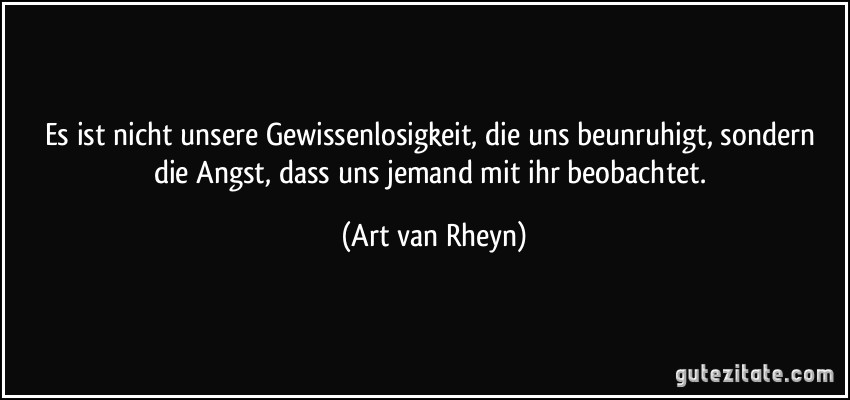 Es ist nicht unsere Gewissenlosigkeit, die uns beunruhigt, sondern die Angst, dass uns jemand mit ihr beobachtet.

(Art van Rheyn)

gutezitate.com